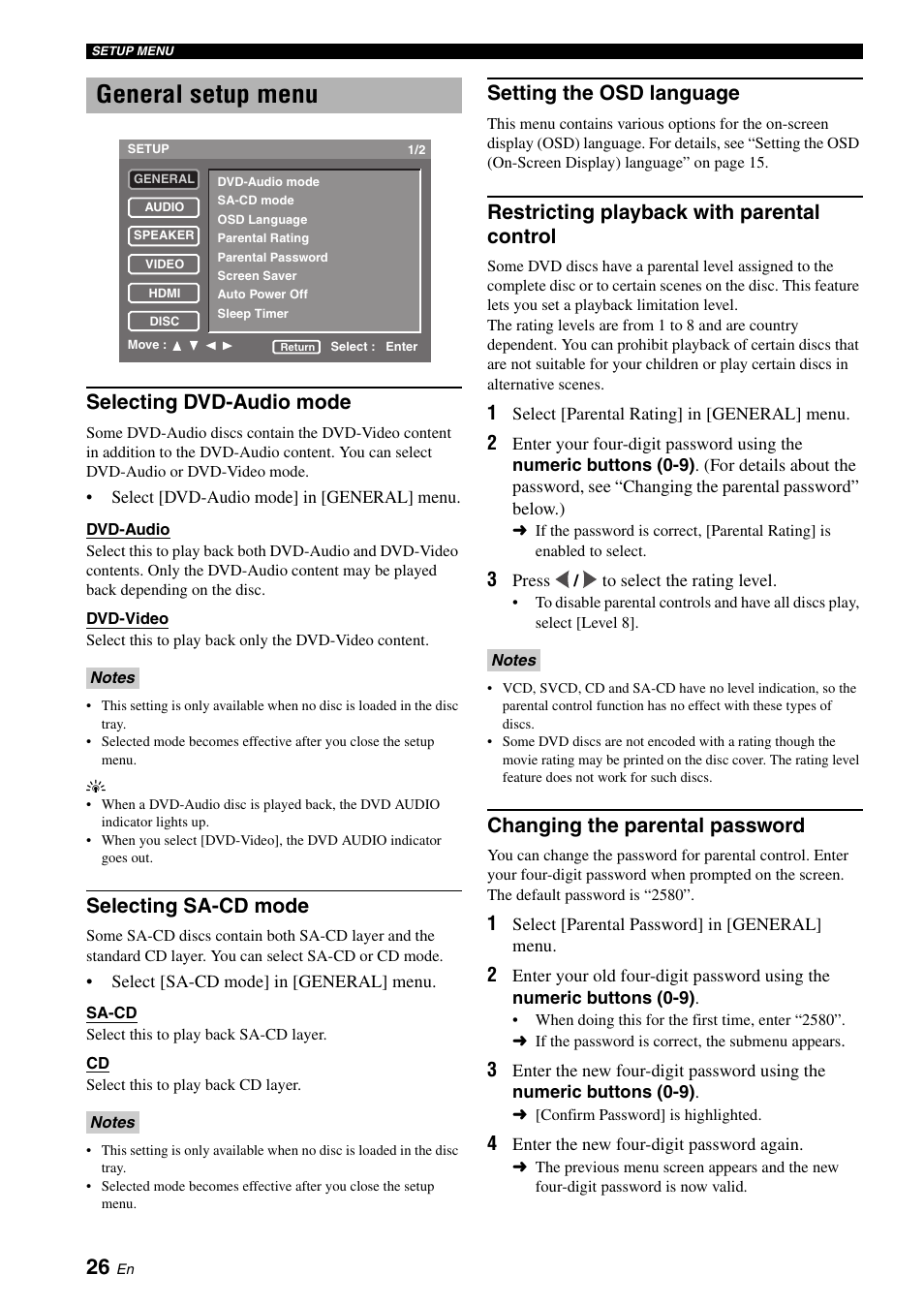 SETUP MENU

General setup menu

SETUP 1/2

GENERAL
AUDIO
SPEAKER
VIDEO
HDMI
DISC

DVD-Audio mode
SA-CD mode
OSD Language
Parental Rating
Parental Password
Screen Saver
Auto Power Off
Sleep Timer

Move : ▲ ▼ ◄ ► Return Select : Enter

Selecting DVD-Audio mode

Some DVD-Audio discs contain the DVD-Video content in addition to the DVD-Audio content. You can select DVD-Audio or DVD-Video mode.

• Select [DVD-Audio mode] in [GENERAL] menu.

DVD-Audio
Select this to play back both DVD-Audio and DVD-Video contents. Only the DVD-Audio content may be played back depending on the disc.

DVD-Video
Select this to play back only the DVD-Video content.

Notes
• This setting is only available when no disc is loaded in the disc tray.
• Selected mode becomes effective after you close the setup menu.

• When a DVD-Audio disc is played back, the DVD AUDIO indicator lights up.
• When you select [DVD-Video], the DVD AUDIO indicator goes out.

Selecting SA-CD mode

Some SA-CD discs contain both SA-CD layer and the standard CD layer. You can select SA-CD or CD mode.

• Select [SA-CD mode] in [GENERAL] menu.

SA-CD
Select this to play back SA-CD layer.

CD
Select this to play back CD layer.

Notes
• This setting is only available when no disc is loaded in the disc tray.
• Selected mode becomes effective after you close the setup menu.

Setting the OSD language

This menu contains various options for the on-screen display (OSD) language. For details, see “Setting the OSD (On-Screen Display) language” on page 15.

Restricting playback with parental control

Some DVD discs have a parental level assigned to the complete disc or to certain scenes on the disc. This feature lets you set a playback limitation level.
The rating levels are from 1 to 8 and are country dependent. You can prohibit playback of certain discs that are not suitable for your children or play certain discs in alternative scenes.

1 Select [Parental Rating] in [GENERAL] menu.

2 Enter your four-digit password using the numeric buttons (0-9). (For details about the password, see “Changing the parental password” below.)
➜ If the password is correct, [Parental Rating] is enabled to select.

3 Press ◄ / ► to select the rating level.
• To disable parental controls and have all discs play, select [Level 8].

Notes
• VCD, SVCD, CD and SA-CD have no level indication, so the parental control function has no effect with these types of discs.
• Some DVD discs are not encoded with a rating though the movie rating may be printed on the disc cover. The rating level feature does not work for such discs.

Changing the parental password

You can change the password for parental control. Enter your four-digit password when prompted on the screen. The default password is “2580”.

1 Select [Parental Password] in [GENERAL] menu.

2 Enter your old four-digit password using the numeric buttons (0-9).
• When doing this for the first time, enter “2580”.
➜ If the password is correct, the submenu appears.

3 Enter the new four-digit password using the numeric buttons (0-9).
➜ [Confirm Password] is highlighted.

4 Enter the new four-digit password again.
➜ The previous menu screen appears and the new four-digit password is now valid.

26 En